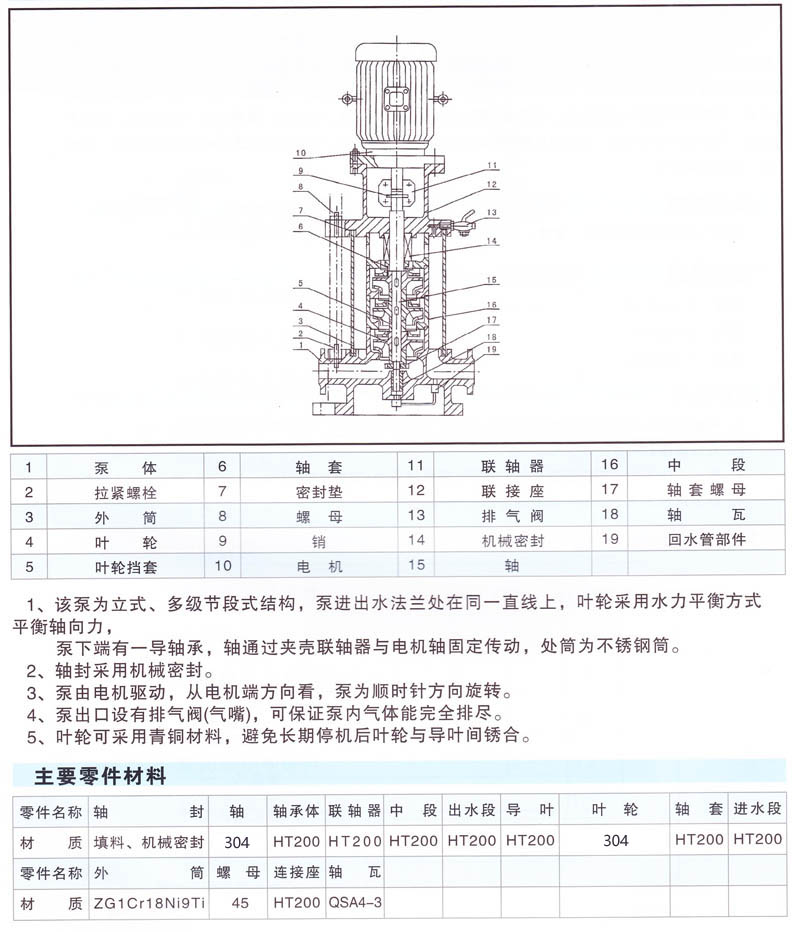 10
9
8
7
6
5
4
3
2
1
11
12
13
14
15
16
17
18
19

| 1 | 泵　体 | 6 | 轴　套 | 11 | 联轴器 | 16 | 中　段 |
|---|---|---|---|---|---|---|---|
| 2 | 拉紧螺栓 | 7 | 密封垫 | 12 | 联接座 | 17 | 轴套螺母 |
| 3 | 外　筒 | 8 | 螺　母 | 13 | 排气阀 | 18 | 轴　瓦 |
| 4 | 叶　轮 | 9 | 销 | 14 | 机械密封 | 19 | 回水管部件 |
| 5 | 叶轮挡套 | 10 | 电　机 | 15 | 轴 | | |

1、该泵为立式、多级节段式结构，泵进出水法兰处在同一直线上，叶轮采用水力平衡方式平衡轴向力，

泵下端有一导轴承，轴通过夹壳联轴器与电机轴固定传动，处筒为不锈钢筒。
2、轴封采用机械密封。
3、泵由电机驱动，从电机端方向看，泵为顺时针方向旋转。
4、泵出口设有排气阀(气嘴)，可保证泵内气体能完全排尽。
5、叶轮可采用青铜材料，避免长期停机后叶轮与导叶间锈合。

主要零件材料

| 零件名称 | 轴　封 | 轴 | 轴承体 | 联轴器 | 中　段 | 出水段 | 导　叶 | 叶　轮 | 轴　套 | 进水段 |
|---|---|---|---|---|---|---|---|---|---|---|
| 材　质 | 填料、机械密封 | 304 | HT200 | HT200 | HT200 | HT200 | HT200 | 304 | HT200 | HT200 |
| 零件名称 | 外　筒 | 螺　母 | 连接座 | 轴　瓦 | | | | | | |
| 材　质 | ZG1Cr18Ni9Ti | 45 | HT200 | QSA4-3 | | | | | | |